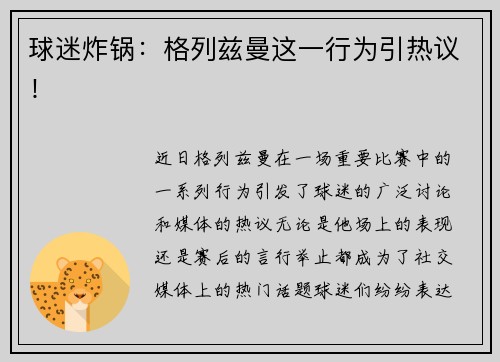 球迷炸锅：格列兹曼这一行为引热议！

近日格列兹曼在一场重要比赛中的一系列行为引发了球迷的广泛讨论和媒体的热议无论是他场上的表现还是赛后的言行举止都成为了社交媒体上的热门话题球迷们纷纷表达